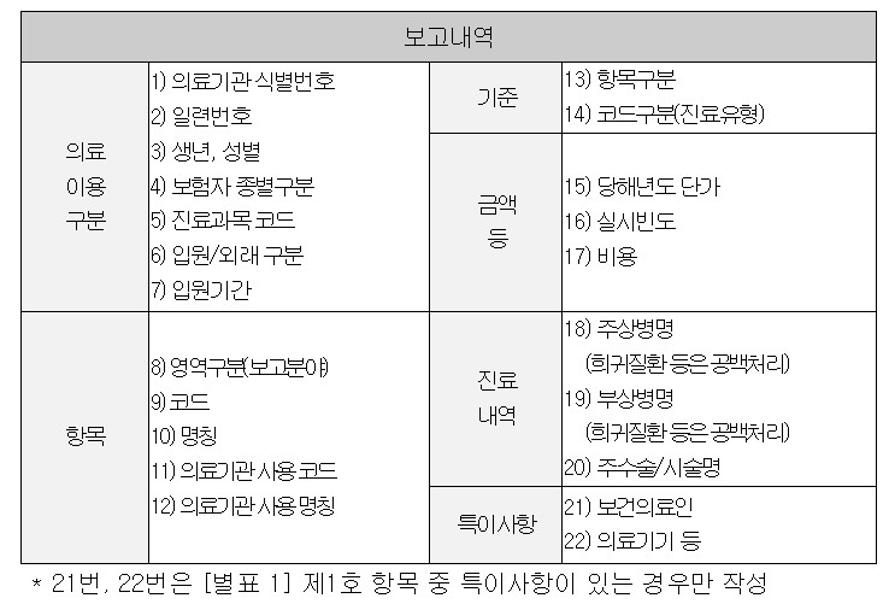 | 보고내역 | | | |
|---|---|---|---|
| 의료 이용 구분 | 1) 의료기관 식별번호 2) 일련번호 3) 생년, 성별 4) 보험자 종별구분 5) 진료과목 코드 6) 입원/외래 구분 7) 입원기간 | 기준 | 13) 항목구분 14) 코드구분(진료유형) |
| | | 금액 등 | 15) 당해년도 단가 16) 실시빈도 17) 비용 |
| 항목 | 8) 영역구분(보고분야) 9) 코드 10) 명칭 11) 의료기관 사용 코드 12) 의료기관 사용 명칭 | 진료 내역 | 18) 주상병명 (희귀질환 등은 공백처리) 19) 부상병명 (희귀질환 등은 공백처리) 20) 주수술/시술명 |
| | | 특이사항 | 21) 보건의료인 22) 의료기기 등 |

* 21번, 22번은 [별표 1] 제1호 항목 중 특이사항이 있는 경우만 작성